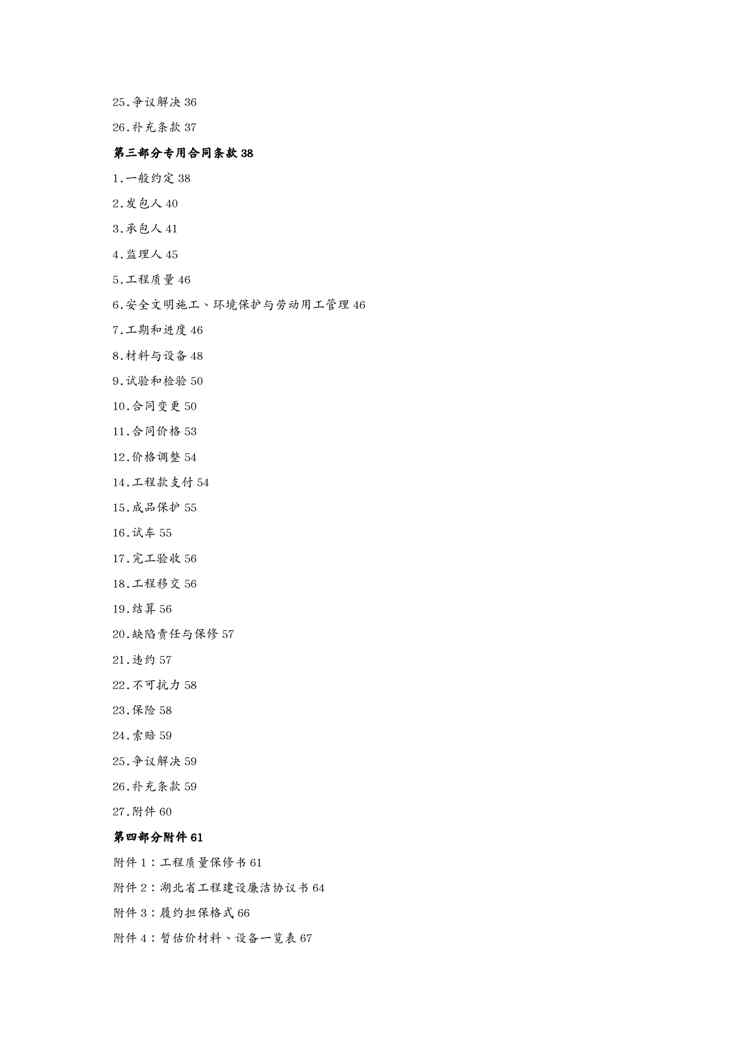 25.争议解决 36

26.补充条款 37

第三部分专用合同条款 38

1.一般约定 38

2.发包人 40

3.承包人 41

4.监理人 45

5.工程质量 46

6.安全文明施工、环境保护与劳动用工管理 46

7.工期和进度 46

8.材料与设备 48

9.试验和检验 50

10.合同变更 50

11.合同价格 53

12.价格调整 54

14.工程款支付 54

15.成品保护 55

16.试车 55

17.完工验收 56

18.工程移交 56

19.结算 56

20.缺陷责任与保修 57

21.违约 57

22.不可抗力 58

23.保险 58

24.索赔 59

25.争议解决 59

26.补充条款 59

27.附件 60

第四部分附件 61

附件 1：工程质量保修书 61

附件 2：湖北省工程建设廉洁协议书 64

附件 3：履约担保格式 66

附件 4：暂估价材料、设备一览表 67